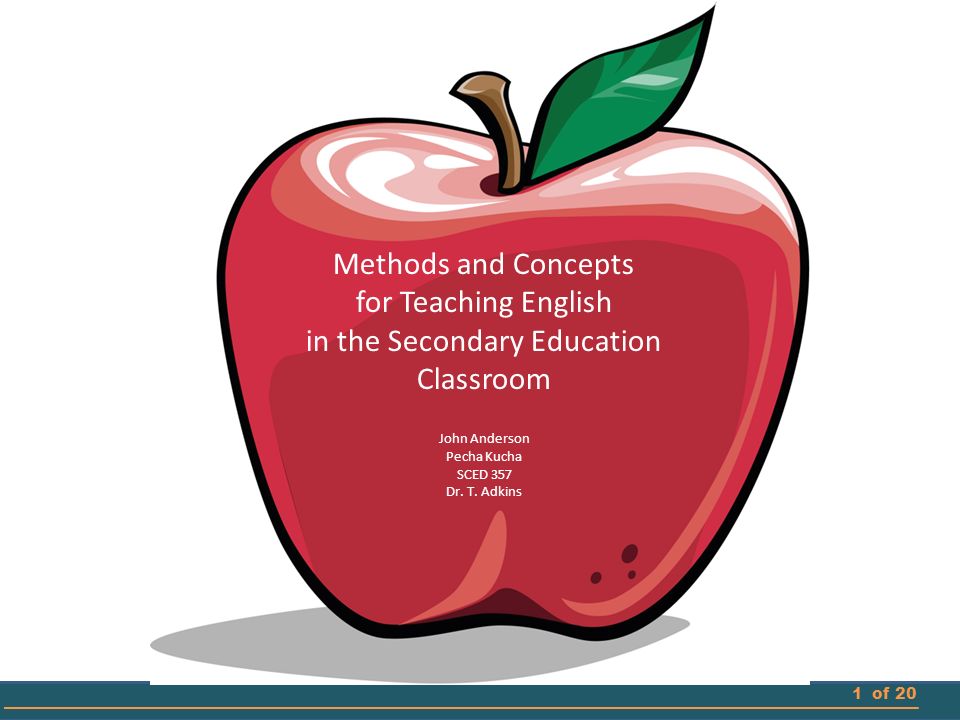 Methods and Concepts for Teaching English in the Secondary Education Classroom

John Anderson
Pecha Kucha
SCED 357
Dr. T. Adkins

1 of 20